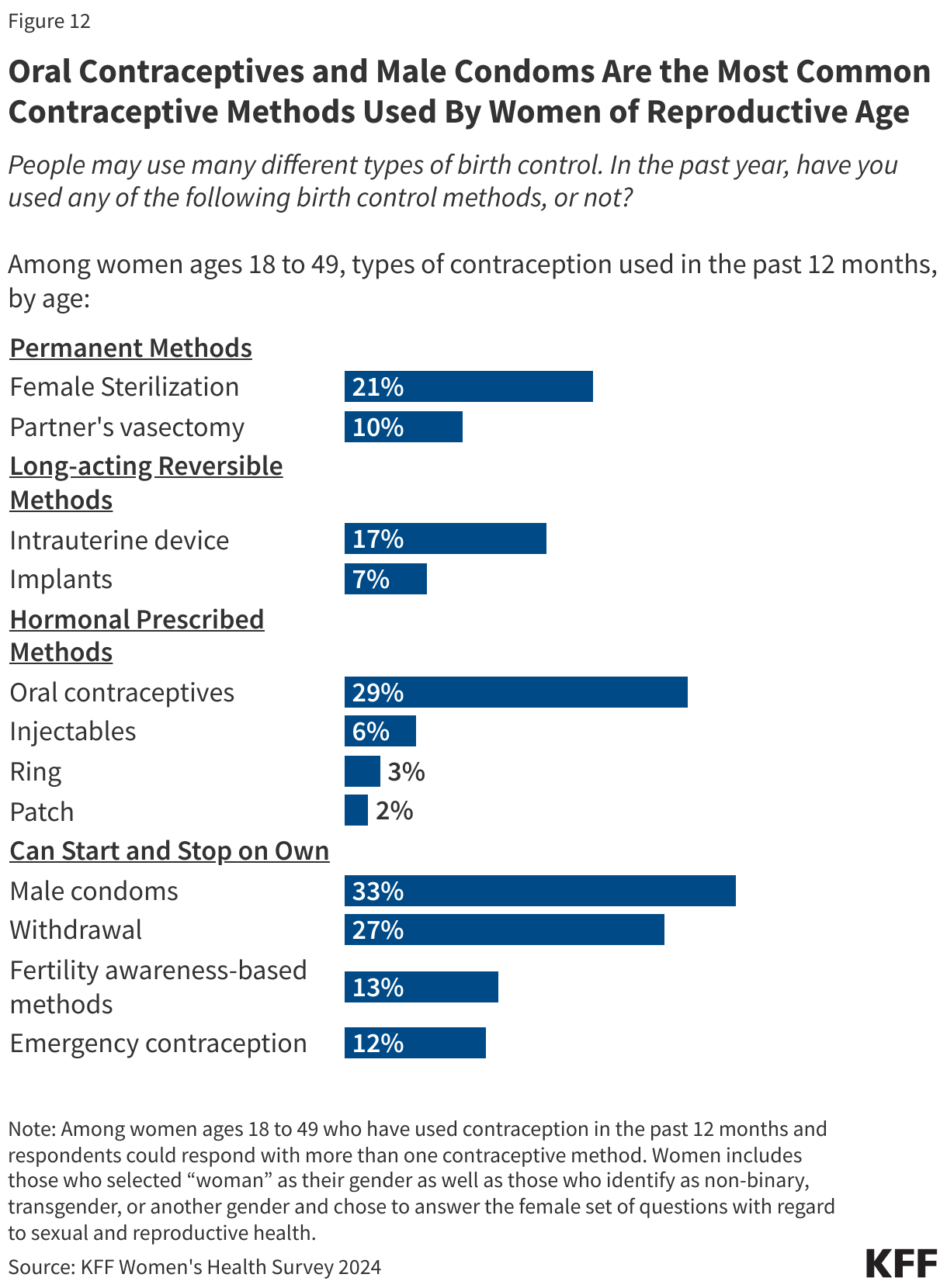 Figure 12

Oral Contraceptives and Male Condoms Are the Most Common Contraceptive Methods Used By Women of Reproductive Age

People may use many different types of birth control. In the past year, have you used any of the following birth control methods, or not?

Among women ages 18 to 49, types of contraception used in the past 12 months, by age:

Permanent Methods
Female Sterilization 21%
Partner's vasectomy 10%
Long-acting Reversible Methods
Intrauterine device 17%
Implants 7%
Hormonal Prescribed Methods
Oral contraceptives 29%
Injectables 6%
Ring 3%
Patch 2%
Can Start and Stop on Own
Male condoms 33%
Withdrawal 27%
Fertility awareness-based methods 13%
Emergency contraception 12%

Note: Among women ages 18 to 49 who have used contraception in the past 12 months and respondents could respond with more than one contraceptive method. Women includes those who selected “woman” as their gender as well as those who identify as non-binary, transgender, or another gender and chose to answer the female set of questions with regard to sexual and reproductive health.

Source: KFF Women's Health Survey 2024

KFF